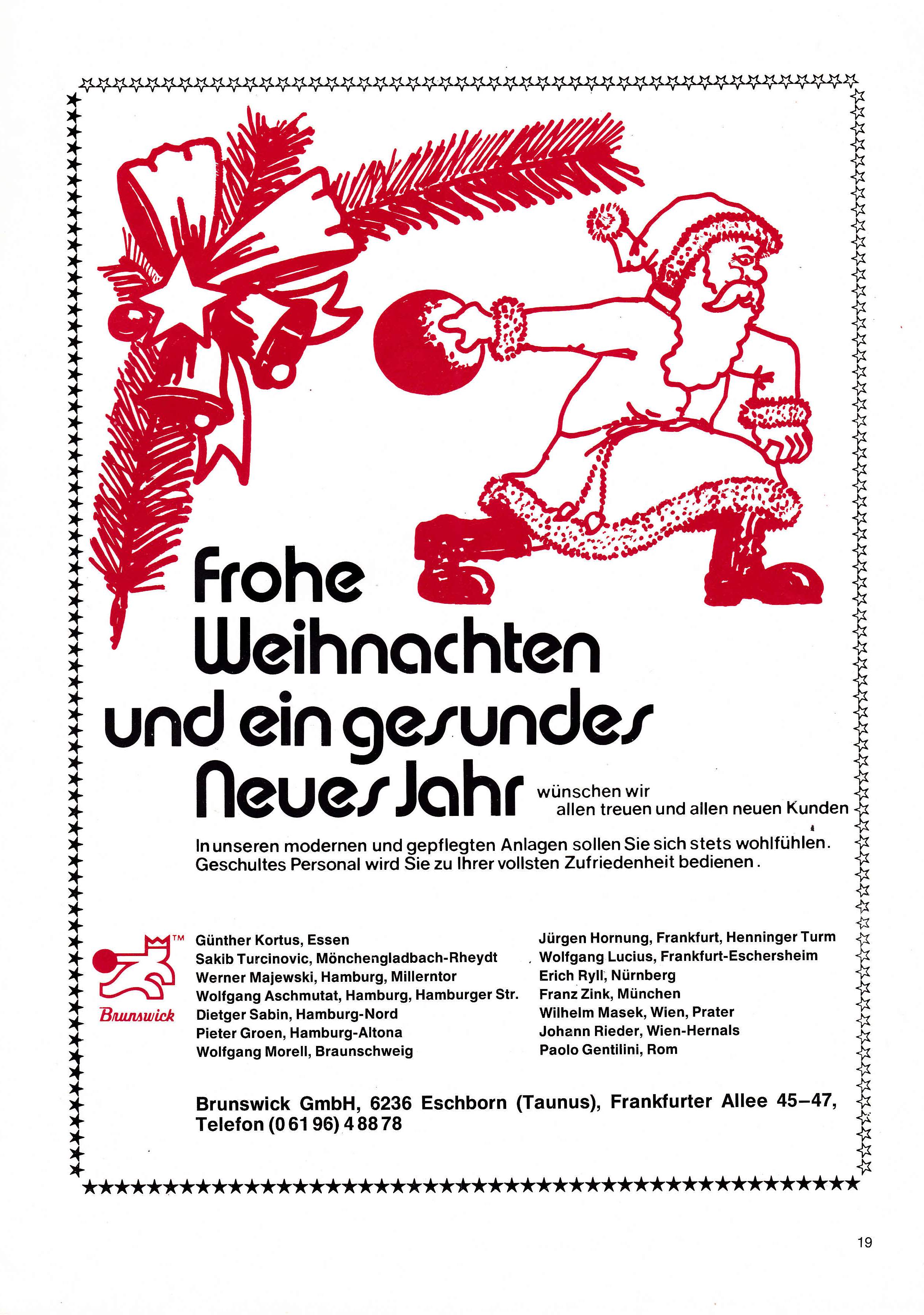 Frohe Weihnachten und ein gesundes Neues Jahr wünschen wir allen treuen und allen neuen Kunden

In unseren modernen und gepflegten Anlagen sollen Sie sich stets wohlfühlen. Geschultes Personal wird Sie zu Ihrer vollsten Zufriedenheit bedienen.

TM
Brunswick

Günther Kortus, Essen
Sakib Turcinovic, Mönchengladbach-Rheydt
Werner Majewski, Hamburg, Millerntor
Wolfgang Aschmutat, Hamburg, Hamburger Str.
Dietger Sabin, Hamburg-Nord
Pieter Groen, Hamburg-Altona
Wolfgang Morell, Braunschweig

Jürgen Hornung, Frankfurt, Henninger Turm
Wolfgang Lucius, Frankfurt-Eschersheim
Erich Ryll, Nürnberg
Franz Zink, München
Wilhelm Masek, Wien, Prater
Johann Rieder, Wien-Hernals
Paolo Gentilini, Rom

Brunswick GmbH, 6236 Eschborn (Taunus), Frankfurter Allee 45–47, Telefon (0 61 96) 4 88 78

19